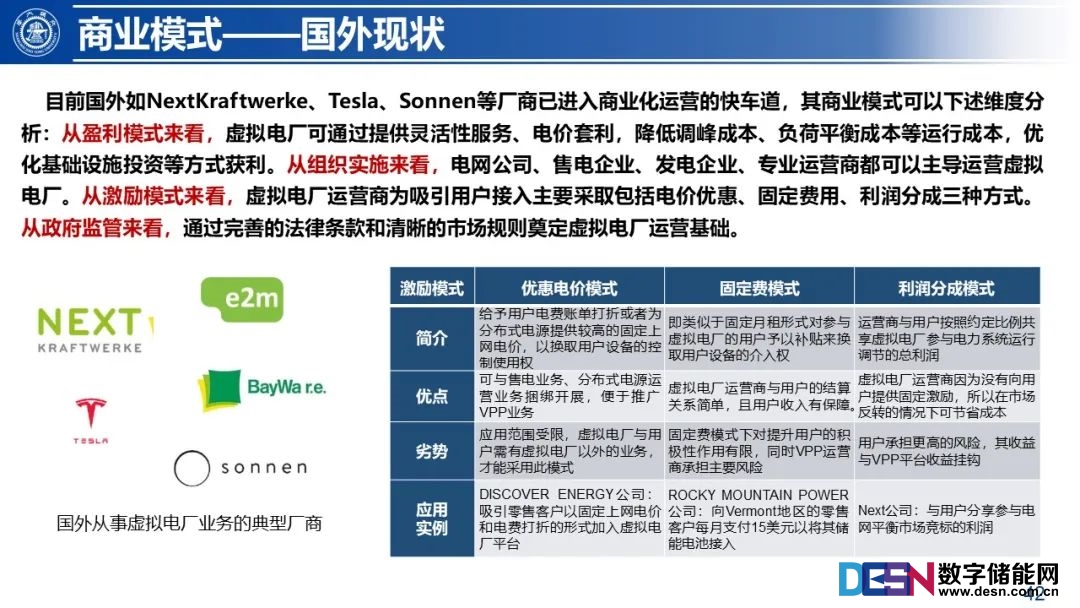 商业模式——国外现状

目前国外如NextKraftwerke、Tesla、Sonnen等厂商已进入商业化运营的快车道，其商业模式可以下述维度分析：从盈利模式来看，虚拟电厂可通过提供灵活性服务、电价套利，降低调峰成本、负荷平衡成本等运行成本，优化基础设施投资等方式获利。从组织实施来看，电网公司、售电企业、发电企业、专业运营商都可以主导运营虚拟电厂。从激励模式来看，虚拟电厂运营商为吸引用户接入主要采取包括电价优惠、固定费用、利润分成三种方式。从政府监管来看，通过完善的法律条款和清晰的市场规则奠定虚拟电厂运营基础。

NEXT KRAFTWERKE

e2m

BayWa r.e.

TESLA

sonnen

国外从事虚拟电厂业务的典型厂商

| 激励模式 | 优惠电价模式 | 固定费模式 | 利润分成模式 |
|---|---|---|---|
| 简介 | 给予用户电费账单打折或者为分布式电源提供较高的固定上网电价，以换取用户设备的控制使用权 | 即类似于固定月租形式对参与虚拟电厂的用户予以补贴来换取用户设备的介入权 | 运营商与用户按照约定比例共享虚拟电厂参与电力系统运行调节的总利润 |
| 优点 | 可与售电业务、分布式电源运营业务捆绑开展，便于推广VPP业务 | 虚拟电厂运营商与用户的结算关系简单，且用户收入有保障。 | 虚拟电厂运营商因为没有向用户提供固定激励，所以在市场反转的情况下可节省成本 |
| 劣势 | 应用范围受限，虚拟电厂与用户需有虚拟电厂以外的业务，才能采用此模式 | 固定费模式下对提升用户的积极性作用有限，同时VPP运营商承担主要风险 | 用户承担更高的风险，其收益与VPP平台收益挂钩 |
| 应用实例 | DISCOVER ENERGY公司：吸引零售客户以固定上网电价和电费打折的形式加入虚拟电厂平台 | ROCKY MOUNTAIN POWER公司：向Vermont地区的零售客户每月支付15美元以将其储能电池接入 | Next公司：与用户分享参与电网平衡市场竞标的利润 |

DESN 数字储能网
www.desn.com.cn
42